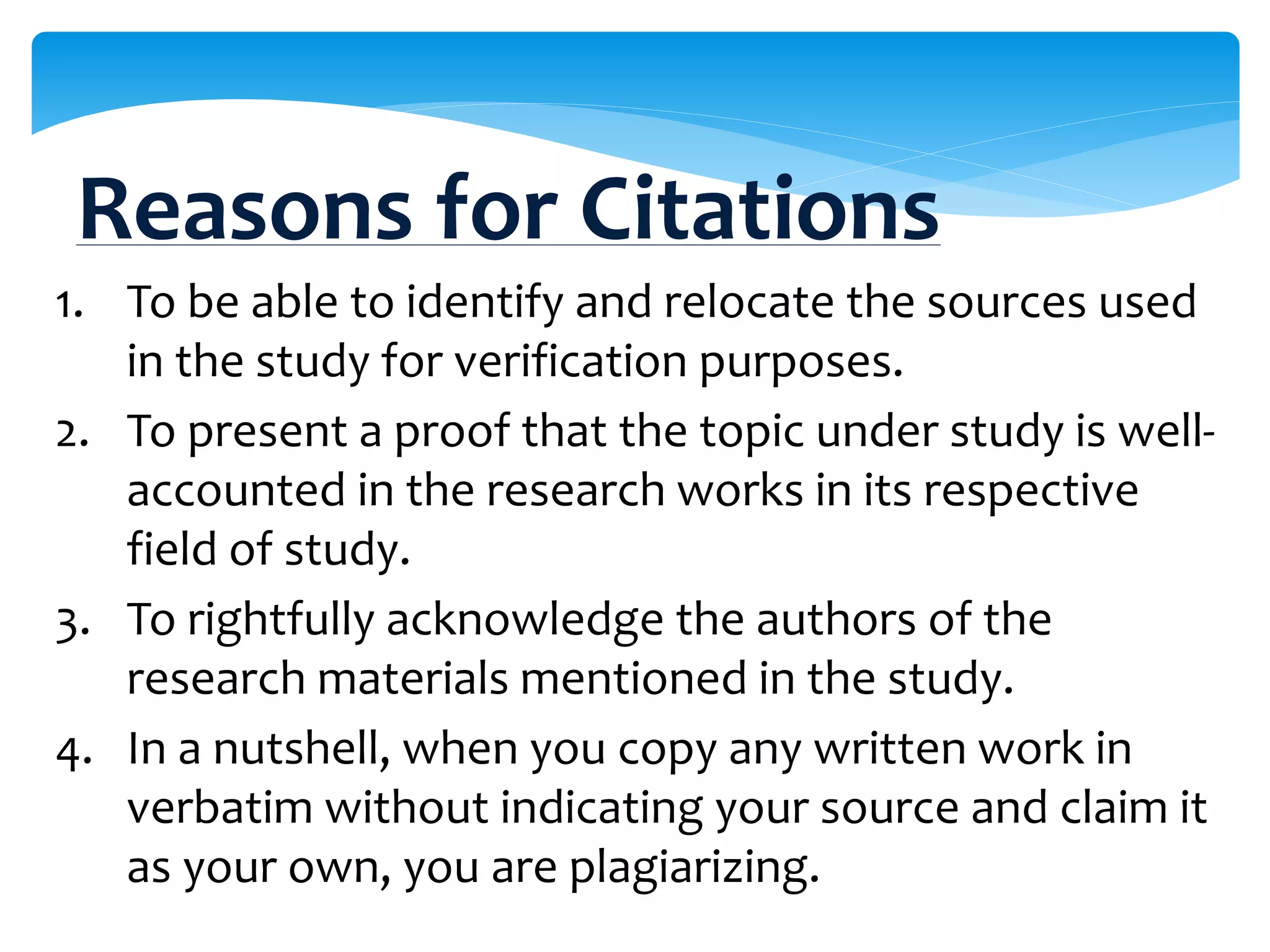 Reasons for Citations

1. To be able to identify and relocate the sources used in the study for verification purposes.
2. To present a proof that the topic under study is well-accounted in the research works in its respective field of study.
3. To rightfully acknowledge the authors of the research materials mentioned in the study.
4. In a nutshell, when you copy any written work in verbatim without indicating your source and claim it as your own, you are plagiarizing.